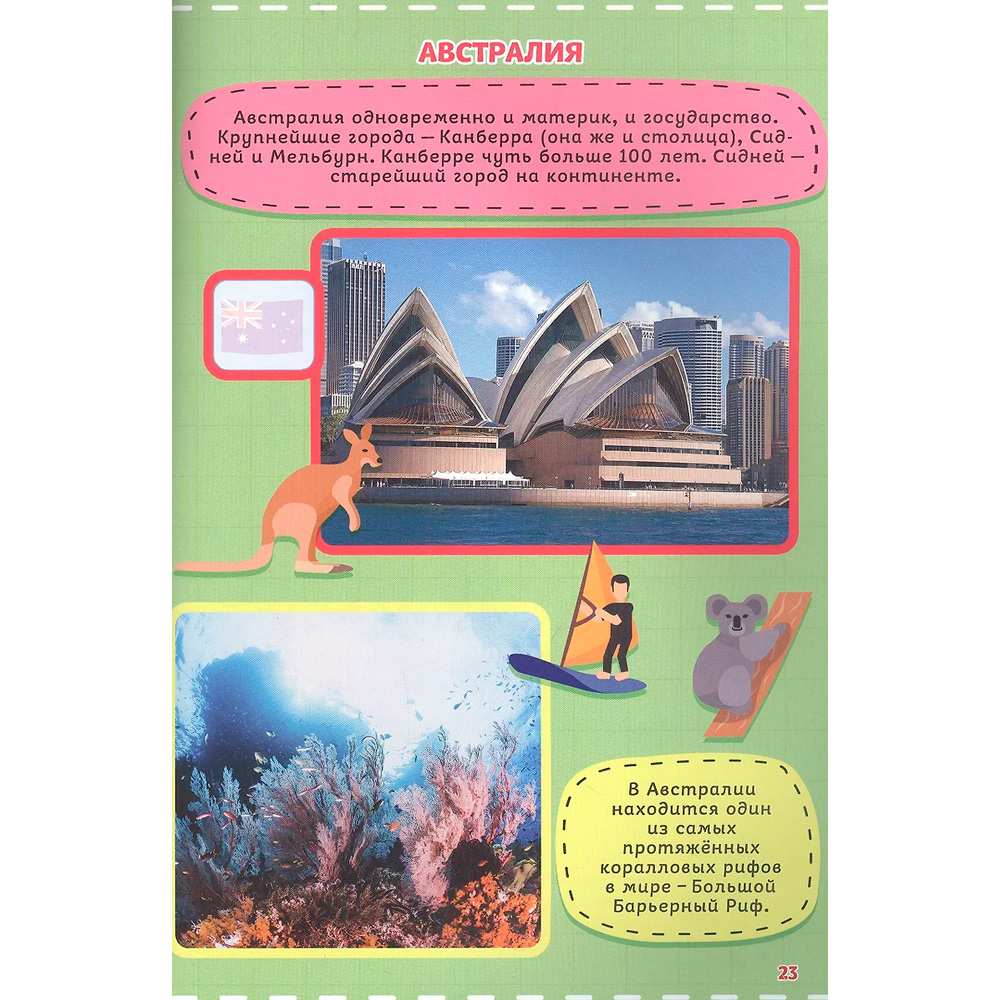 АВСТРАЛИЯ

Австралия одновременно и материк, и государство. Крупнейшие города — Канберра (она же и столица), Сидней и Мельбурн. Канберре чуть больше 100 лет. Сидней — старейший город на континенте.

В Австралии находится один из самых протяжённых коралловых рифов в мире – Большой Барьерный Риф.

23